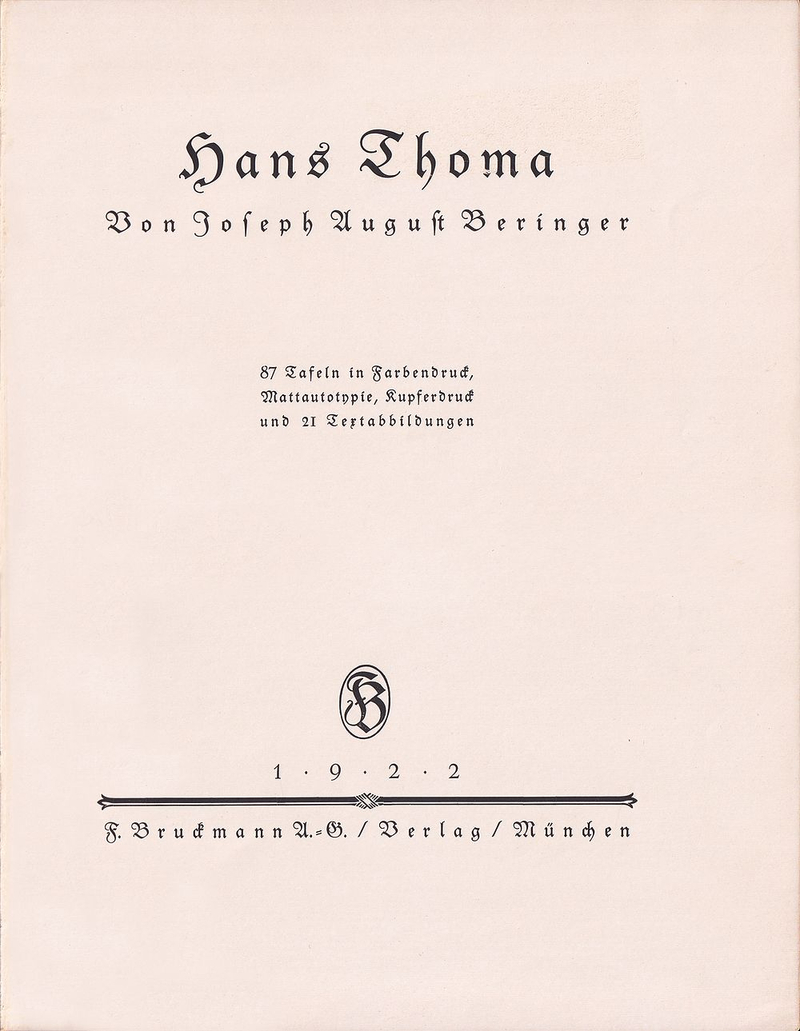 Hans Thoma

Von Joſeph Auguſt Beringer

87 Tafeln in Farbendruck, Mattautotypie, Kupferdruck und 21 Textabbildungen

FB

1 · 9 · 2 · 2

F. Bruckmann A.-G. / Verlag / München